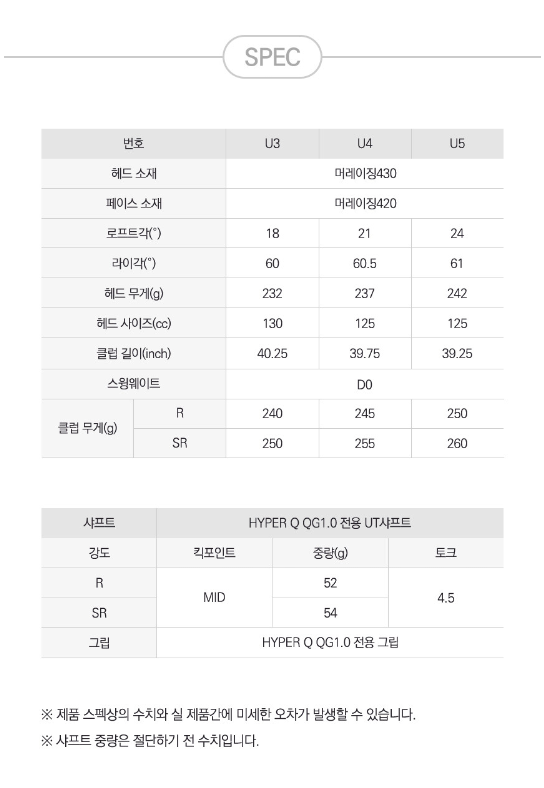 SPEC

| 번호 | | U3 | U4 | U5 |
|---|---|---|---|---|
| 헤드 소재 | | 머레이징430 | | |
| 페이스 소재 | | 머레이징420 | | |
| 로프트각(°) | | 18 | 21 | 24 |
| 라이각(°) | | 60 | 60.5 | 61 |
| 헤드 무게(g) | | 232 | 237 | 242 |
| 헤드 사이즈(cc) | | 130 | 125 | 125 |
| 클럽 길이(inch) | | 40.25 | 39.75 | 39.25 |
| 스윙웨이트 | | D0 | | |
| 클럽 무게(g) | R | 240 | 245 | 250 |
| | SR | 250 | 255 | 260 |

| 샤프트 | HYPER Q QG1.0 전용 UT샤프트 | | |
|---|---|---|---|
| 강도 | 킥포인트 | 중량(g) | 토크 |
| R | MID | 52 | 4.5 |
| SR | | 54 | |
| 그립 | HYPER Q QG1.0 전용 그립 | | |

※ 제품 스펙상의 수치와 실 제품간에 미세한 오차가 발생할 수 있습니다.
※ 샤프트 중량은 절단하기 전 수치입니다.